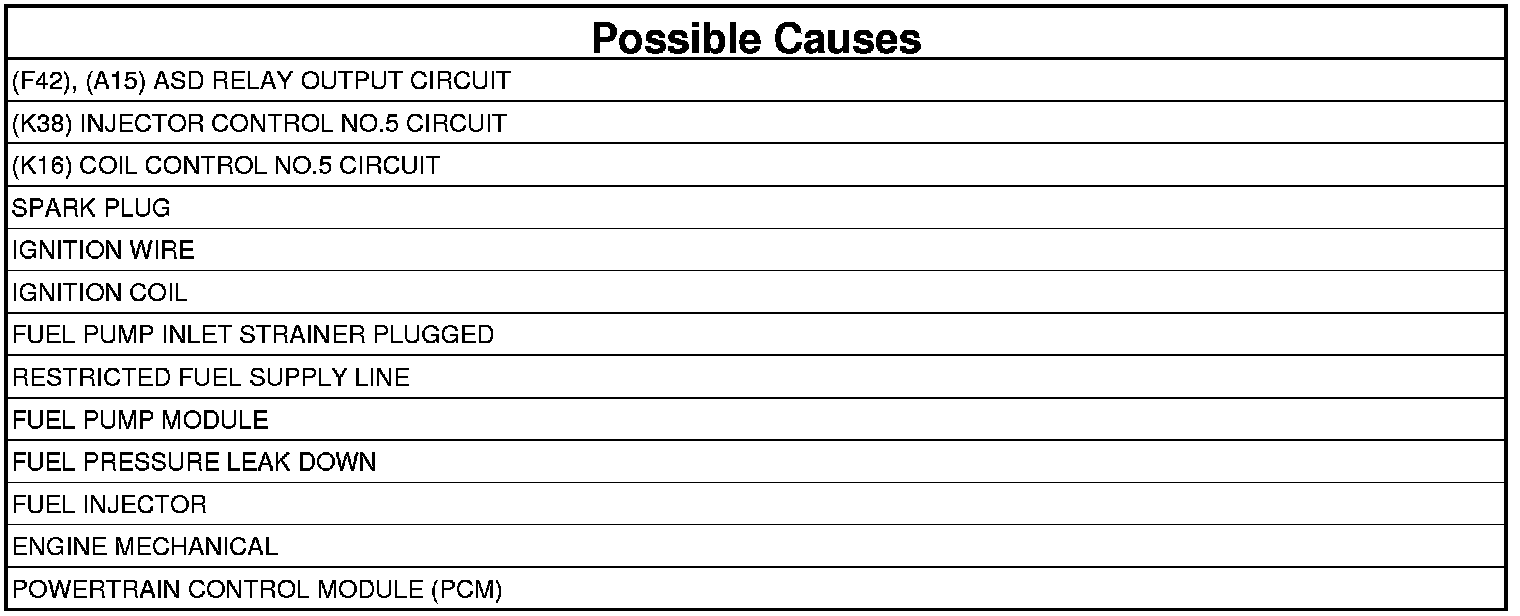 | Possible Causes |
|---|
| (F42), (A15) ASD RELAY OUTPUT CIRCUIT |
| (K38) INJECTOR CONTROL NO.5 CIRCUIT |
| (K16) COIL CONTROL NO.5 CIRCUIT |
| SPARK PLUG |
| IGNITION WIRE |
| IGNITION COIL |
| FUEL PUMP INLET STRAINER PLUGGED |
| RESTRICTED FUEL SUPPLY LINE |
| FUEL PUMP MODULE |
| FUEL PRESSURE LEAK DOWN |
| FUEL INJECTOR |
| ENGINE MECHANICAL |
| POWERTRAIN CONTROL MODULE (PCM) |